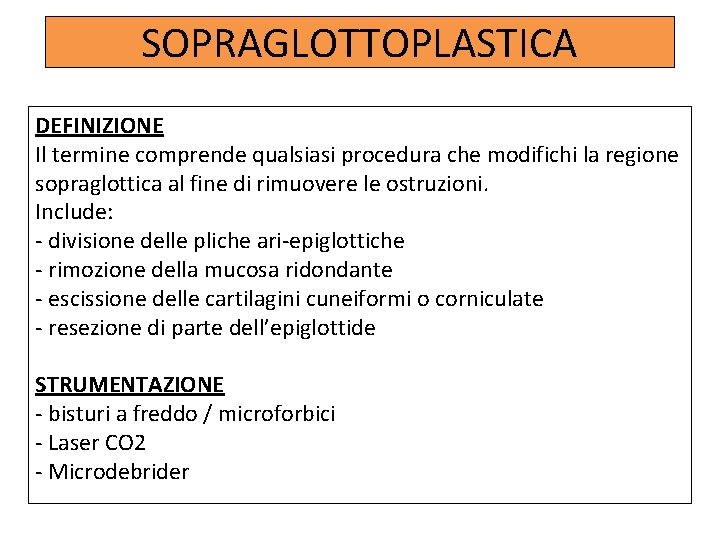 SOPRAGLOTTOPLASTICA

DEFINIZIONE
Il termine comprende qualsiasi procedura che modifichi la regione sopraglottica al fine di rimuovere le ostruzioni.
Include:
- divisione delle pliche ari-epiglottiche
- rimozione della mucosa ridondante
- escissione delle cartilagini cuneiformi o corniculate
- resezione di parte dell'epiglottide

STRUMENTAZIONE
- bisturi a freddo / microforbici
- Laser CO2
- Microdebrider